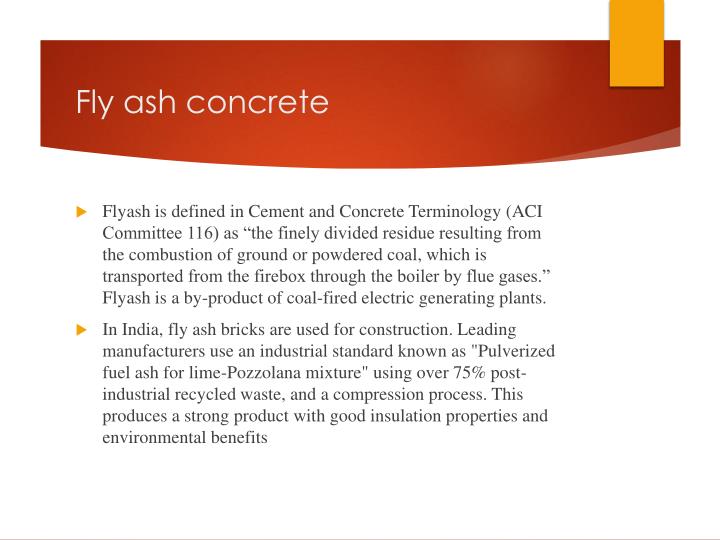 Fly ash concrete

Flyash is defined in Cement and Concrete Terminology (ACI Committee 116) as “the finely divided residue resulting from the combustion of ground or powdered coal, which is transported from the firebox through the boiler by flue gases.” Flyash is a by-product of coal-fired electric generating plants.

In India, fly ash bricks are used for construction. Leading manufacturers use an industrial standard known as "Pulverized fuel ash for lime-Pozzolana mixture" using over 75% post-industrial recycled waste, and a compression process. This produces a strong product with good insulation properties and environmental benefits